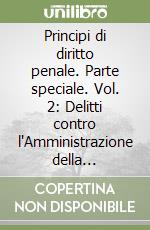 unilibro

Principi di diritto penale. Parte speciale. Vol. 2: Delitti contro l'Amministrazione della...

COPERTINA NON DISPONIBILE